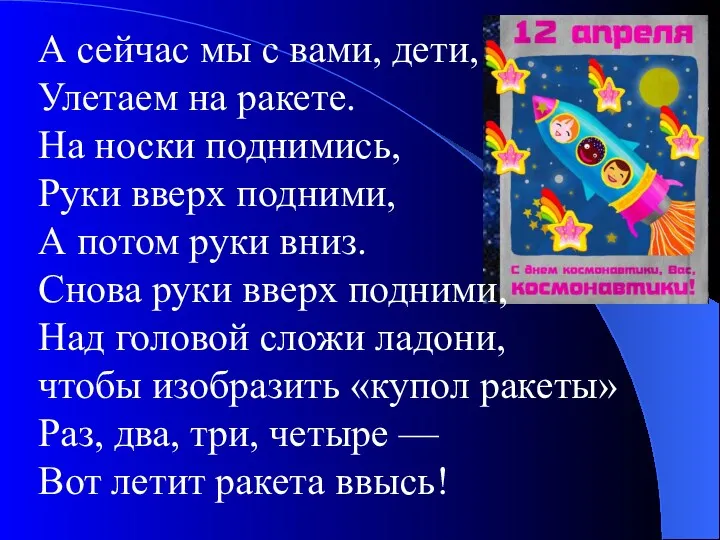 А сейчас мы с вами, дети,
Улетаем на ракете.
На носки поднимись,
Руки вверх подними,
А потом руки вниз.
Снова руки вверх подними,
Над головой сложи ладони,
чтобы изобразить «купол ракеты»
Раз, два, три, четыре —
Вот летит ракета ввысь!

12 апреля

С днем космонавтики, Вас, космонавтики!